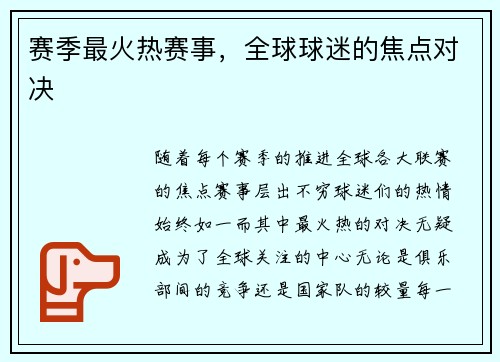 赛季最火热赛事，全球球迷的焦点对决

随着每个赛季的推进全球各大联赛的焦点赛事层出不穷球迷们的热情始终如一而其中最火热的对决无疑成为了全球关注的中心无论是俱乐部间的竞争还是国家队的较量每一